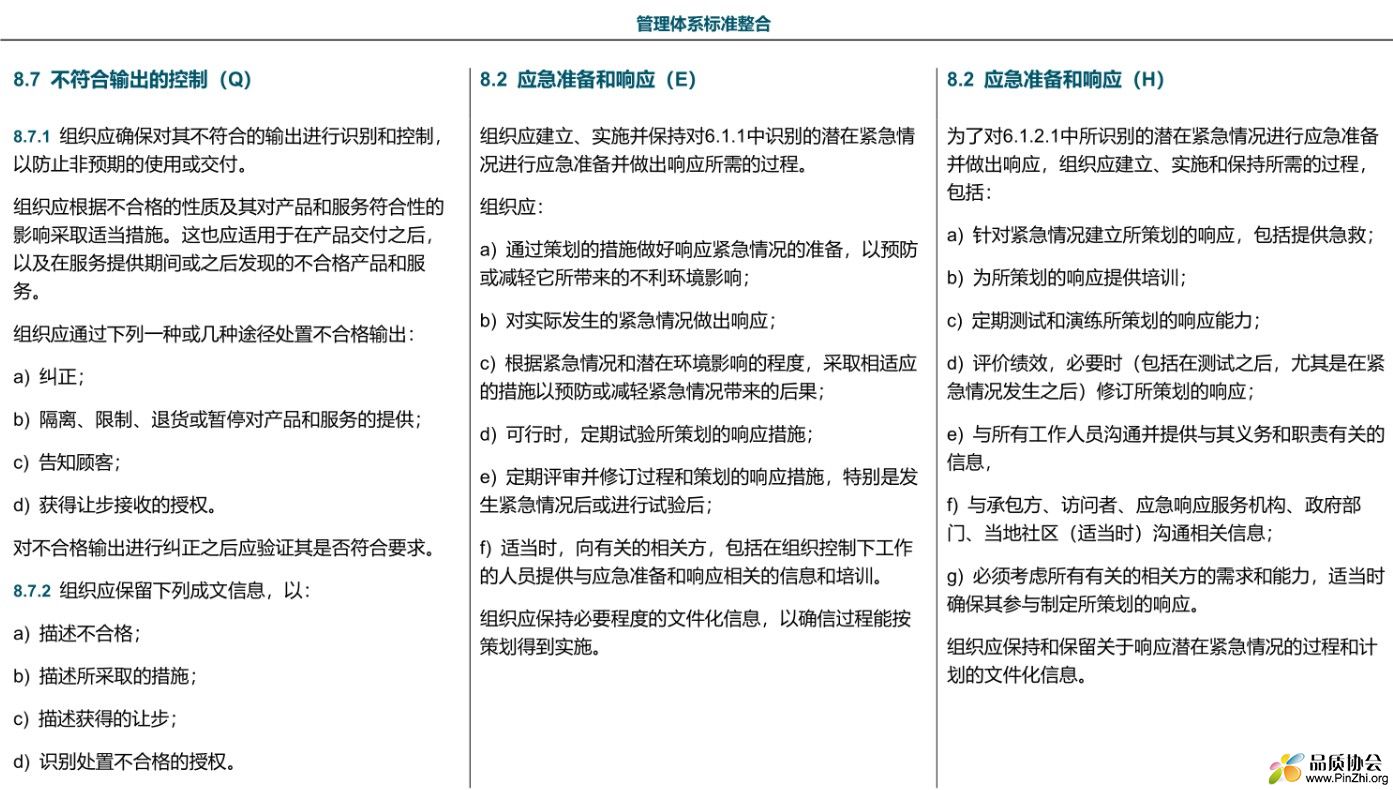 管理体系标准整合

8.7 不符合输出的控制（Q）

8.7.1 组织应确保对其不符合的输出进行识别和控制，以防止非预期的使用或交付。

组织应根据不合格的性质及其对产品和服务符合性的影响采取适当措施。这也应适用于在产品交付之后，以及在服务提供期间或之后发现的不合格产品和服务。

组织应通过下列一种或几种途径处置不合格输出：

a) 纠正；

b) 隔离、限制、退货或暂停对产品和服务的提供；

c) 告知顾客；

d) 获得让步接收的授权。

对不合格输出进行纠正之后应验证其是否符合要求。

8.7.2 组织应保留下列成文信息，以：

a) 描述不合格；

b) 描述所采取的措施；

c) 描述获得的让步；

d) 识别处置不合格的授权。

8.2 应急准备和响应（E）

组织应建立、实施并保持对6.1.1中识别的潜在紧急情况进行应急准备并做出响应所需的过程。

组织应：

a) 通过策划的措施做好响应紧急情况的准备，以预防或减轻它所带来的不利环境影响；

b) 对实际发生的紧急情况做出响应；

c) 根据紧急情况和潜在环境影响的程度，采取相适应的措施以预防或减轻紧急情况带来的后果；

d) 可行时，定期试验所策划的响应措施；

e) 定期评审并修订过程和策划的响应措施，特别是发生紧急情况后或进行试验后；

f) 适当时，向有关的相关方，包括在组织控制下工作的人员提供与应急准备和响应相关的信息和培训。

组织应保持必要程度的文件化信息，以确信过程能按策划得到实施。

8.2 应急准备和响应（H）

为了对6.1.2.1中所识别的潜在紧急情况进行应急准备并做出响应，组织应建立、实施和保持所需的过程，包括：

a) 针对紧急情况建立所策划的响应，包括提供急救；

b) 为所策划的响应提供培训；

c) 定期测试和演练所策划的响应能力；

d) 评价绩效，必要时（包括在测试之后，尤其是在紧急情况发生之后）修订所策划的响应；

e) 与所有工作人员沟通并提供与其义务和职责有关的信息，

f) 与承包方、访问者、应急响应服务机构、政府部门、当地社区（适当时）沟通相关信息；

g) 必须考虑所有有关的相关方的需求和能力，适当时确保其参与制定所策划的响应。

组织应保持和保留关于响应潜在紧急情况的过程和计划的文件化信息。

品质协会
www.PinZhi.org